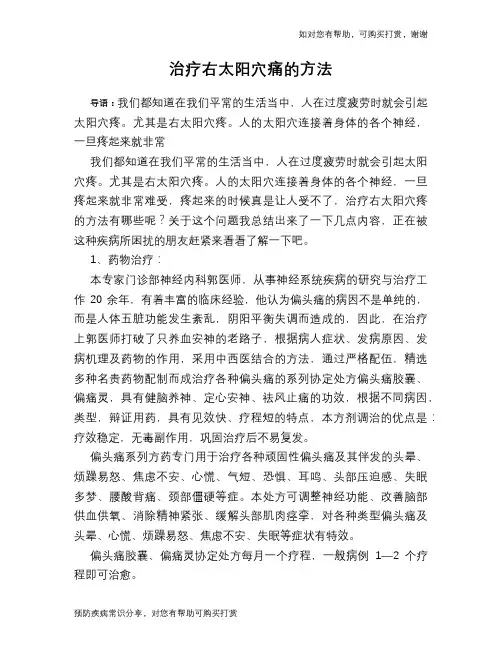 知对您有帮助，可购买打赏，谢谢

治疗右太阳穴痛的方法

导语：我们都知道在我们平常的生活当中，人在过度疲劳时就会引起太阳穴疼。尤其是右太阳穴疼。人的太阳穴连接着身体的各个神经，一旦疼起来就非常

我们都知道在我们平常的生活当中，人在过度疲劳时就会引起太阳穴疼。尤其是右太阳穴疼。人的太阳穴连接着身体的各个神经，一旦疼起来就非常难受，疼起来的时候真是让人受不了，治疗右太阳穴疼的方法有哪些呢？关于这个问题我总结出来了一下几点内容，正在被这种疾病所困扰的朋友赶紧来看看了解一下吧。

1、药物治疗：

本专家门诊部神经内科郭医师，从事神经系统疾病的研究与治疗工作 20 余年，有着丰富的临床经验，他认为偏头痛的病因不是单纯的，而是人体五脏功能发生紊乱，阴阳平衡失调而造成的，因此，在治疗上郭医师打破了只养血安神的老路子，根据病人症状、发病原因、发病机理及药物的作用，采用中西医结合的方法，通过严格配伍，精选多种名贵药物配制而成治疗各种偏头痛的系列协定处方偏头痛胶囊、偏痛灵，具有健脑养神、定心安神、祛风止痛的功效，根据不同病因、类型，辩证用药，具有见效快、疗程短的特点，本方剂调治的优点是：疗效稳定，无毒副作用，巩固治疗后不易复发。

偏头痛系列方药专门用于治疗各种顽固性偏头痛及其伴发的头晕、烦躁易怒、焦虑不安、心慌、气短、恐惧、耳鸣、头部压迫感、失眠多梦、腰酸背痛、颈部僵硬等症。本处方可调整神经功能、改善脑部供血供氧、消除精神紧张、缓解头部肌肉痉挛，对各种类型偏头痛及头晕、心慌、烦躁易怒、焦虑不安、失眠等症状有特效。

偏头痛胶囊、偏痛灵协定处方每月一个疗程，一般病例 1—2 个疗程即可治愈。

预防疾病常识分享，对您有帮助可购买打赏